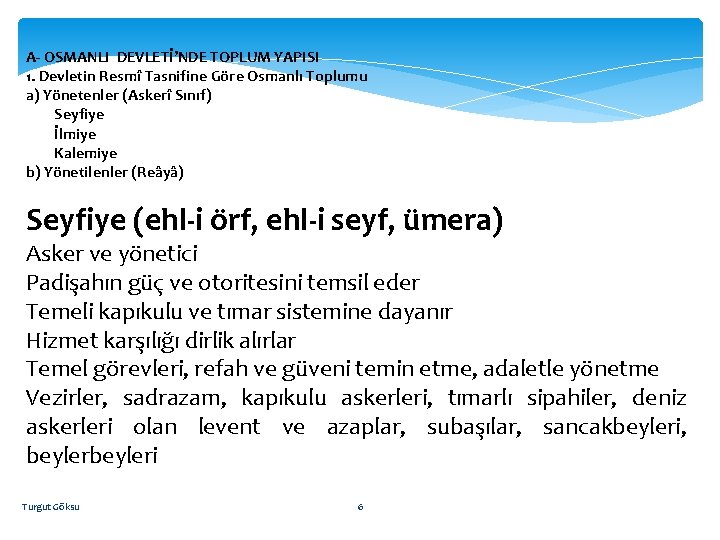 A- OSMANLI DEVLETİ'NDE TOPLUM YAPISI
1. Devletin Resmî Tasnifine Göre Osmanlı Toplumu
a) Yönetenler (Askerî Sınıf)
Seyfiye
İlmiye
Kalemiye
b) Yönetilenler (Reâyâ)

Seyfiye (ehl-i örf, ehl-i seyf, ümera)
Asker ve yönetici
Padişahın güç ve otoritesini temsil eder
Temeli kapıkulu ve tımar sistemine dayanır
Hizmet karşılığı dirlik alırlar
Temel görevleri, refah ve güveni temin etme, adaletle yönetme
Vezirler, sadrazam, kapıkulu askerleri, tımarlı sipahiler, deniz askerleri olan levent ve azaplar, subaşılar, sancakbeyleri, beylerbeyleri

Turgut Göksu

6